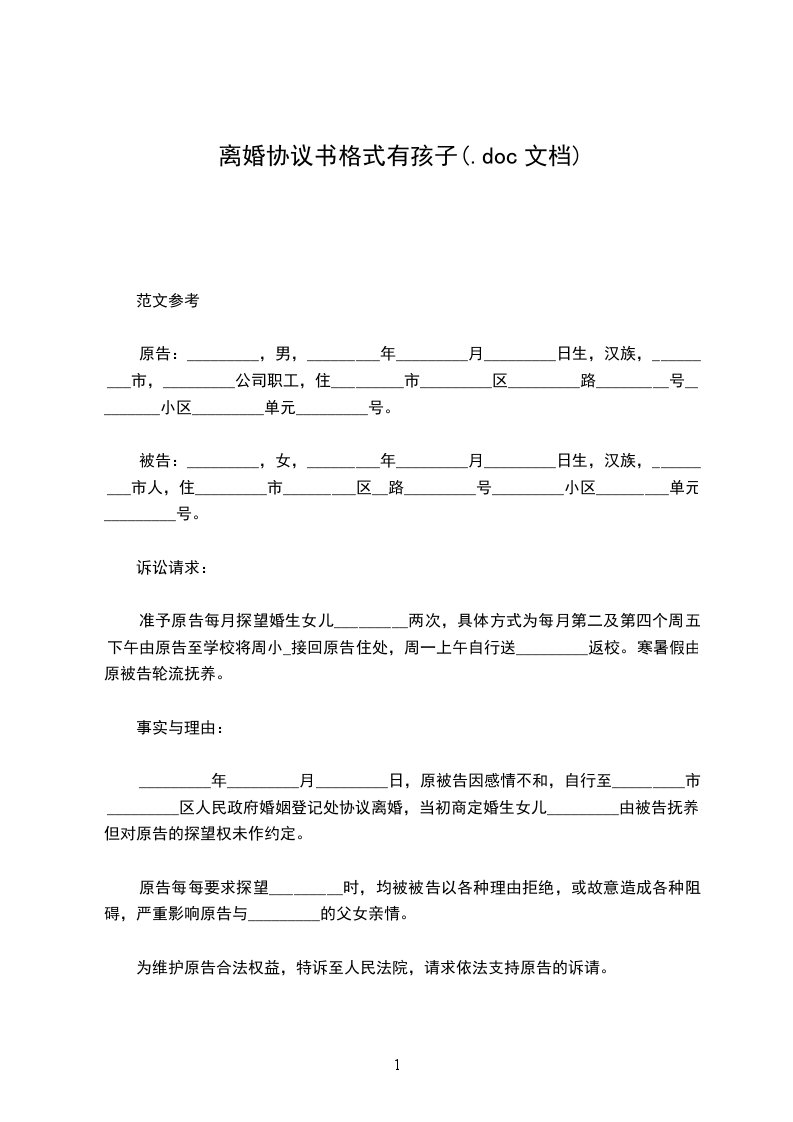 离婚协议书格式有孩子(.doc 文档)

范文参考

原告：________，男，________年________月________日生，汉族，________市，________公司职工，住________市________区________路________号________小区________单元________号。

被告：________，女，________年________月________日生，汉族，________市人，住________市________区__路________号________小区________单元________号。

诉讼请求：

准予原告每月探望婚生女儿________两次，具体方式为每月第二及第四个周五下午由原告至学校将周小_接回原告住处，周一上午自行送________返校。寒暑假由原被告轮流抚养。

事实与理由：

________年________月________日，原被告因感情不和，自行至________市________区人民政府婚姻登记处协议离婚，当初商定婚生女儿________由被告抚养但对原告的探望权未作约定。

原告每每要求探望________时，均被被告以各种理由拒绝，或故意造成各种阻碍，严重影响原告与________的父女亲情。

为维护原告合法权益，特诉至人民法院，请求依法支持原告的诉请。

1